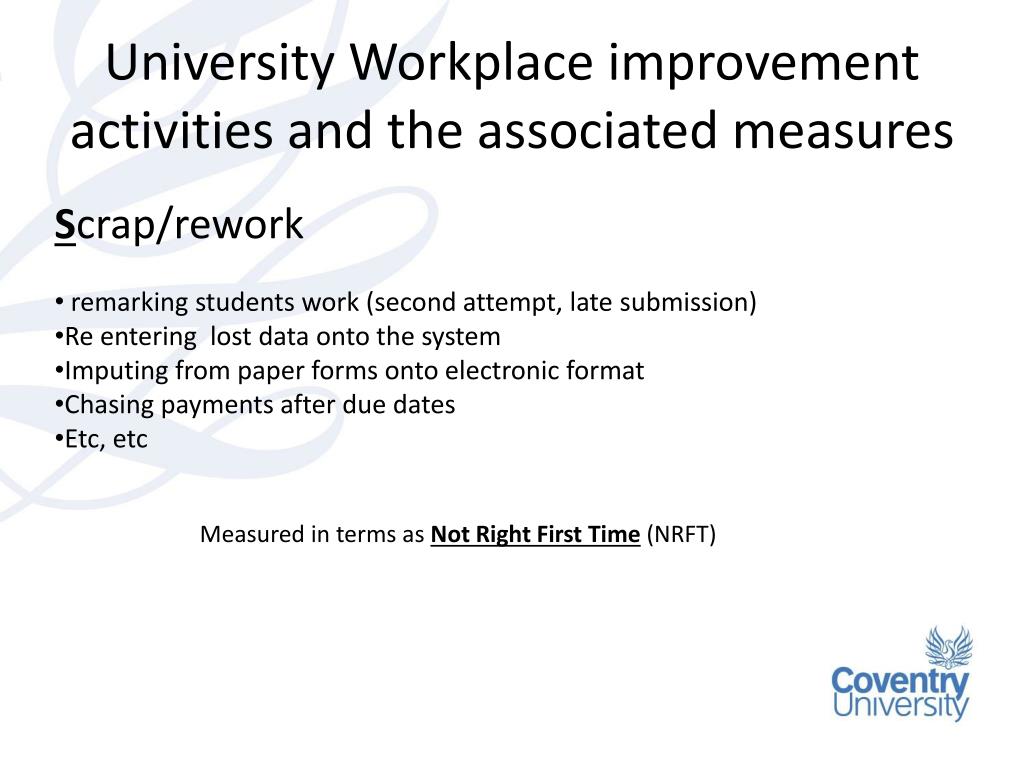 University Workplace improvement activities and the associated measures

Scrap/rework

• remarking students work (second attempt, late submission)
•Re entering lost data onto the system
•Imputing from paper forms onto electronic format
•Chasing payments after due dates
•Etc, etc

Measured in terms as Not Right First Time (NRFT)

Coventry University